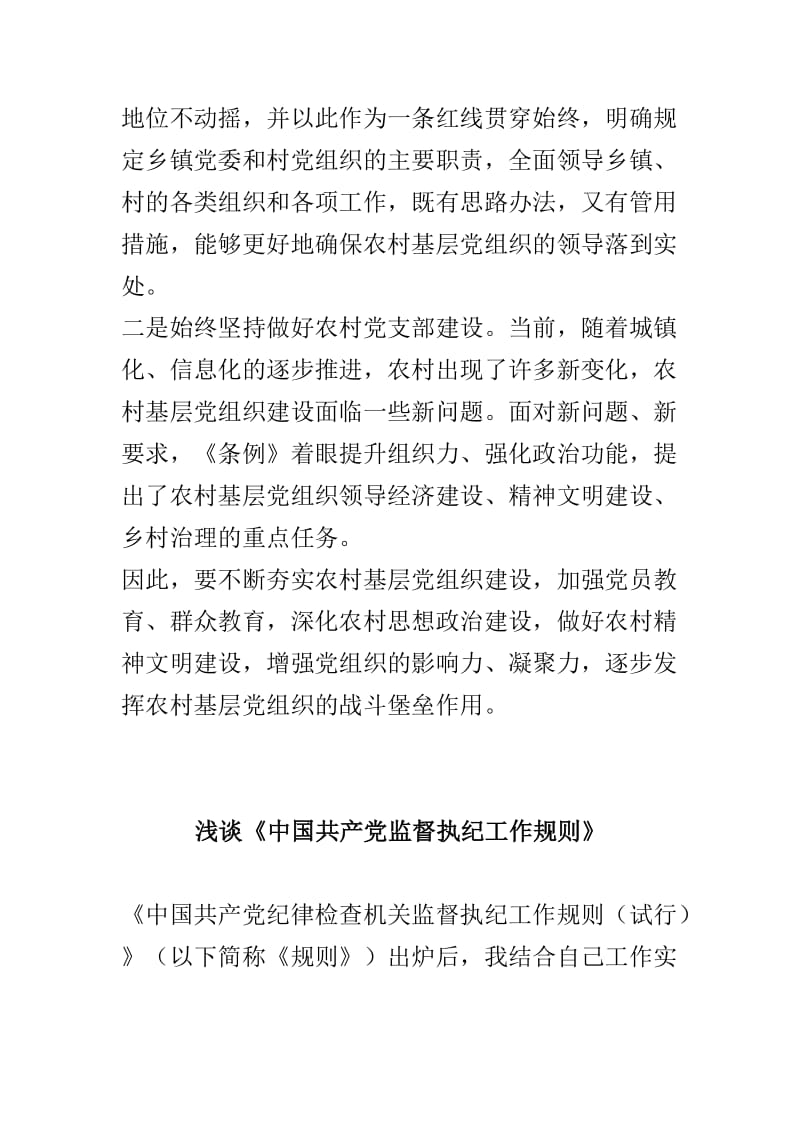 地位不动摇，并以此作为一条红线贯穿始终，明确规定乡镇党委和村党组织的主要职责，全面领导乡镇、村的各类组织和各项工作，既有思路办法，又有管用措施，能够更好地确保农村基层党组织的领导落到实处。
二是始终坚持做好农村党支部建设。当前，随着城镇化、信息化的逐步推进，农村出现了许多新变化，农村基层党组织建设面临一些新问题。面对新问题、新要求，《条例》着眼提升组织力、强化政治功能，提出了农村基层党组织领导经济建设、精神文明建设、乡村治理的重点任务。
因此，要不断夯实农村基层党组织建设，加强党员教育、群众教育，深化农村思想政治建设，做好农村精神文明建设，增强党组织的影响力、凝聚力，逐步发挥农村基层党组织的战斗堡垒作用。

浅谈《中国共产党监督执纪工作规则》

《中国共产党纪律检查机关监督执纪工作规则（试行）》（以下简称《规则》）出炉后，我结合自己工作实